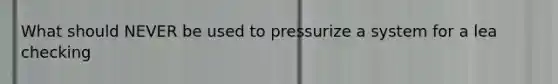 What should NEVER be used to pressurize a system for a lea checking